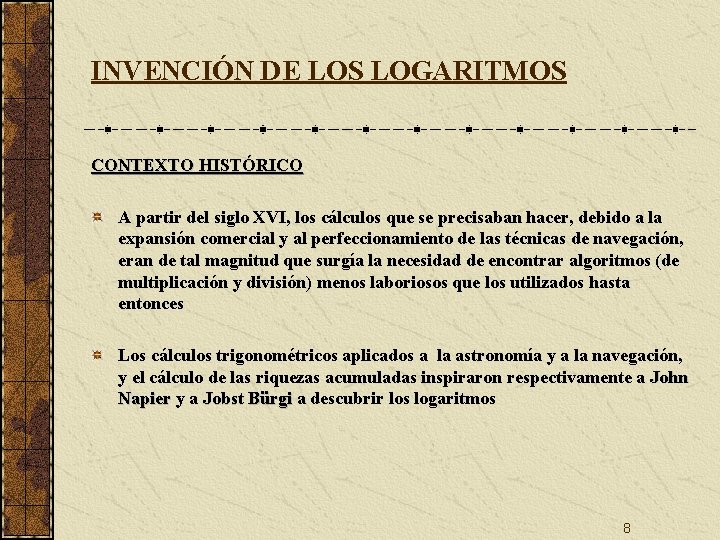 INVENCIÓN DE LOS LOGARITMOS

CONTEXTO HISTÓRICO

A partir del siglo XVI, los cálculos que se precisaban hacer, debido a la expansión comercial y al perfeccionamiento de las técnicas de navegación, eran de tal magnitud que surgía la necesidad de encontrar algoritmos (de multiplicación y división) menos laboriosos que los utilizados hasta entonces

Los cálculos trigonométricos aplicados a la astronomía y a la navegación, y el cálculo de las riquezas acumuladas inspiraron respectivamente a John Napier y a Jobst Bürgi a descubrir los logaritmos

8